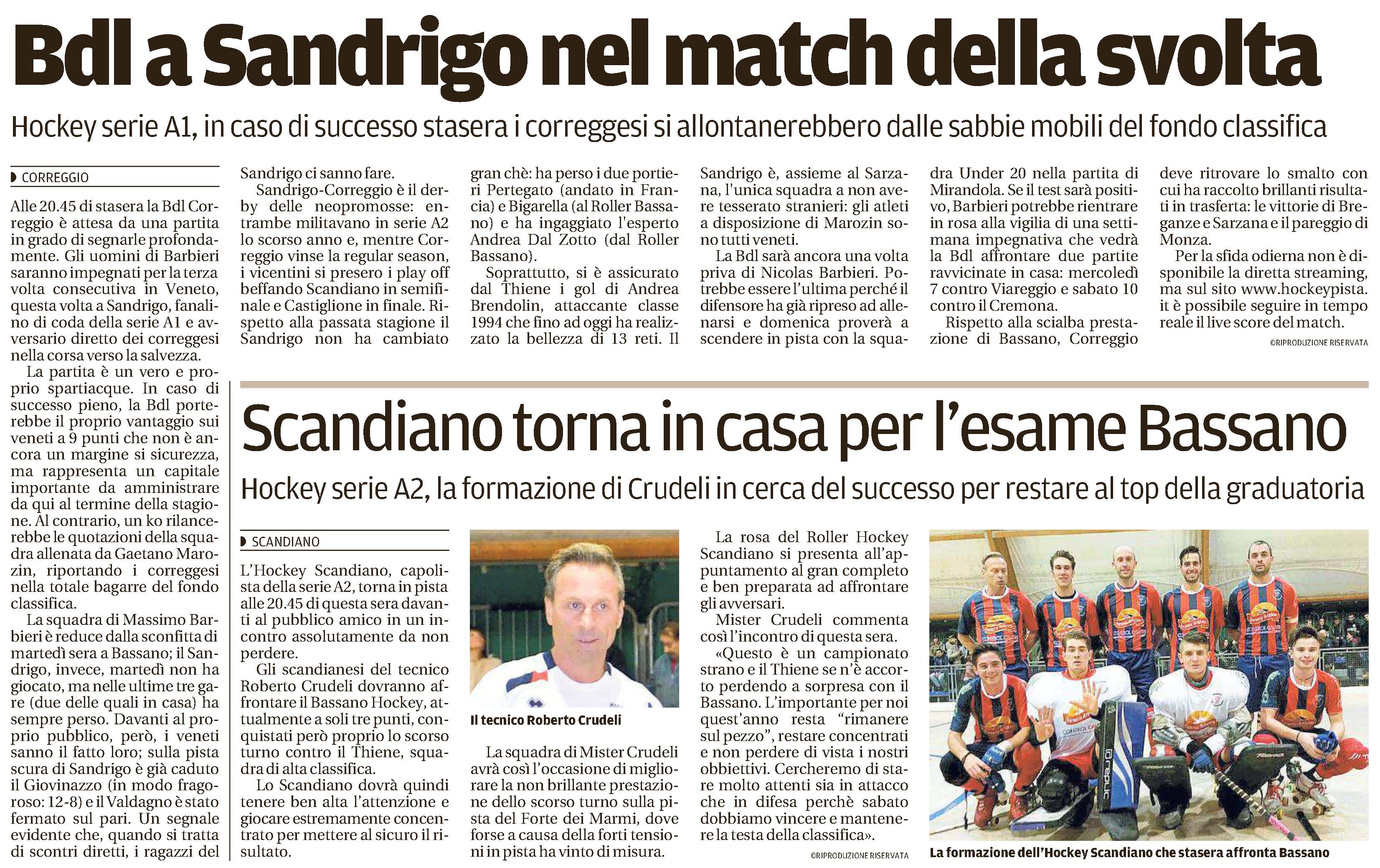 Bdl a Sandrigo nel match della svolta

Hockey serie A1, in caso di successo stasera i correggesi si allontanerebbero dalle sabbie mobili del fondo classifica

CORREGGIO

Alle 20.45 di stasera la Bdl Correggio è attesa da una partita in grado di segnarle profondamente. Gli uomini di Barbieri saranno impegnati per la terza volta consecutiva in Veneto, questa volta a Sandrigo, fanalino di coda della serie A1 e avversario diretto dei correggesi nella corsa verso la salvezza.

La partita è un vero e proprio spartiacque. In caso di successo pieno, la Bdl porterebbe il proprio vantaggio sui veneti a 9 punti che non è ancora un margine si sicurezza, ma rappresenta un capitale importante da amministrare da qui al termine della stagione. Al contrario, un ko rilancerebbe le quotazioni della squadra allenata da Gaetano Marozin, riportando i correggesi nella totale bagarre del fondo classifica.

La squadra di Massimo Barbieri è reduce dalla sconfitta di martedì sera a Bassano; il Sandrigo, invece, martedì non ha giocato, ma nelle ultime tre gare (due delle quali in casa) ha sempre perso. Davanti al proprio pubblico, però, i veneti sanno il fatto loro; sulla pista scura di Sandrigo è già caduto il Giovinazzo (in modo fragoroso: 12-8) e il Valdagno è stato fermato sul pari. Un segnale evidente che, quando si tratta di scontri diretti, i ragazzi del Sandrigo ci sanno fare.

Sandrigo-Correggio è il derby delle neopromosse: entrambe militavano in serie A2 lo scorso anno e, mentre Correggio vinse la regular season, i vicentini si presero i play off beffando Scandiano in semifinale e Castiglione in finale. Rispetto alla passata stagione il Sandrigo non ha cambiato gran chè: ha perso i due portieri Pertegato (andato in Francia) e Bigarella (al Roller Bassano) e ha ingaggiato l'esperto Andrea Dal Zotto (dal Roller Bassano).

Soprattutto, si è assicurato dal Thiene i gol di Andrea Brendolin, attaccante classe 1994 che fino ad oggi ha realizzato la bellezza di 13 reti. Il Sandrigo è, assieme al Sarzana, l'unica squadra a non avere tesserato stranieri: gli atleti a disposizione di Marozin sono tutti veneti.

La Bdl sarà ancora una volta priva di Nicolas Barbieri. Potrebbe essere l'ultima perché il difensore ha già ripreso ad allenarsi e domenica proverà a scendere in pista con la squadra Under 20 nella partita di Mirandola. Se il test sarà positivo, Barbieri potrebbe rientrare in rosa alla vigilia di una settimana impegnativa che vedrà la Bdl affrontare due partite ravvicinate in casa: mercoledì 7 contro Viareggio e sabato 10 contro il Cremona.

Rispetto alla scialba prestazione di Bassano, Correggio deve ritrovare lo smalto con cui ha raccolto brillanti risultati in trasferta: le vittorie di Breganze e Sarzana e il pareggio di Monza.

Per la sfida odierna non è disponibile la diretta streaming, ma sul sito www.hockeypista.it è possibile seguire in tempo reale il live score del match.

©RIPRODUZIONE RISERVATA

Scandiano torna in casa per l'esame Bassano

Hockey serie A2, la formazione di Crudeli in cerca del successo per restare al top della graduatoria

SCANDIANO

L'Hockey Scandiano, capolista della serie A2, torna in pista alle 20.45 di questa sera davanti al pubblico amico in un incontro assolutamente da non perdere.

Gli scandianesi del tecnico Roberto Crudeli dovranno affrontare il Bassano Hockey, attualmente a soli tre punti, conquistati però proprio lo scorso turno contro il Thiene, squadra di alta classifica.

Lo Scandiano dovrà quindi tenere ben alta l'attenzione e giocare estremamente concentrato per mettere al sicuro il risultato.

Il tecnico Roberto Crudeli

La squadra di Mister Crudeli avrà così l'occasione di migliorare la non brillante prestazione dello scorso turno sulla pista del Forte dei Marmi, dove forse a causa della forti tensioni in pista ha vinto di misura.

La rosa del Roller Hockey Scandiano si presenta all'appuntamento al gran completo e ben preparata ad affrontare gli avversari.

Mister Crudeli commenta così l'incontro di questa sera.

«Questo è un campionato strano e il Thiene se n'è accorto perdendo a sorpresa con il Bassano. L'importante per noi quest'anno resta "rimanere sul pezzo", restare concentrati e non perdere di vista i nostri obbiettivi. Cercheremo di stare molto attenti sia in attacco che in difesa perchè sabato dobbiamo vincere e mantenere la testa della classifica».

©RIPRODUZIONE RISERVATA

La formazione dell'Hockey Scandiano che stasera affronta Bassano